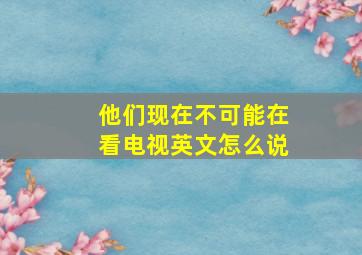 他们现在不可能在看电视英文怎么说